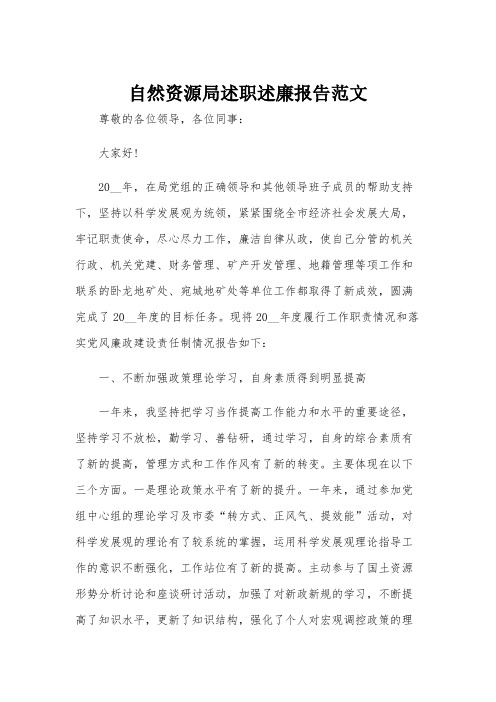 自然资源局述职述廉报告范文

尊敬的各位领导，各位同事：

大家好！

20__年，在局党组的正确领导和其他领导班子成员的帮助支持下，坚持以科学发展观为统领，紧紧围绕全市经济社会发展大局，牢记职责使命，尽心尽力工作，廉洁自律从政，使自己分管的机关行政、机关党建、财务管理、矿产开发管理、地籍管理等项工作和联系的卧龙地矿处、宛城地矿处等单位工作都取得了新成效，圆满完成了20__年度的目标任务。现将20__年度履行工作职责情况和落实党风廉政建设责任制情况报告如下：

一、不断加强政策理论学习，自身素质得到明显提高

一年来，我坚持把学习当作提高工作能力和水平的重要途径，坚持学习不放松，勤学习、善钻研，通过学习，自身的综合素质有了新的提高，管理方式和工作作风有了新的转变。主要体现在以下三个方面。一是理论政策水平有了新的提升。一年来，通过参加党组中心组的理论学习及市委“转方式、正风气、提效能”活动，对科学发展观的理论有了较系统的掌握，运用科学发展观理论指导工作的意识不断强化，工作站位有了新的提高。主动参与了国土资源形势分析讨论和座谈研讨活动，加强了对新政新规的学习，不断提高了知识水平，更新了知识结构，强化了个人对宏观调控政策的理